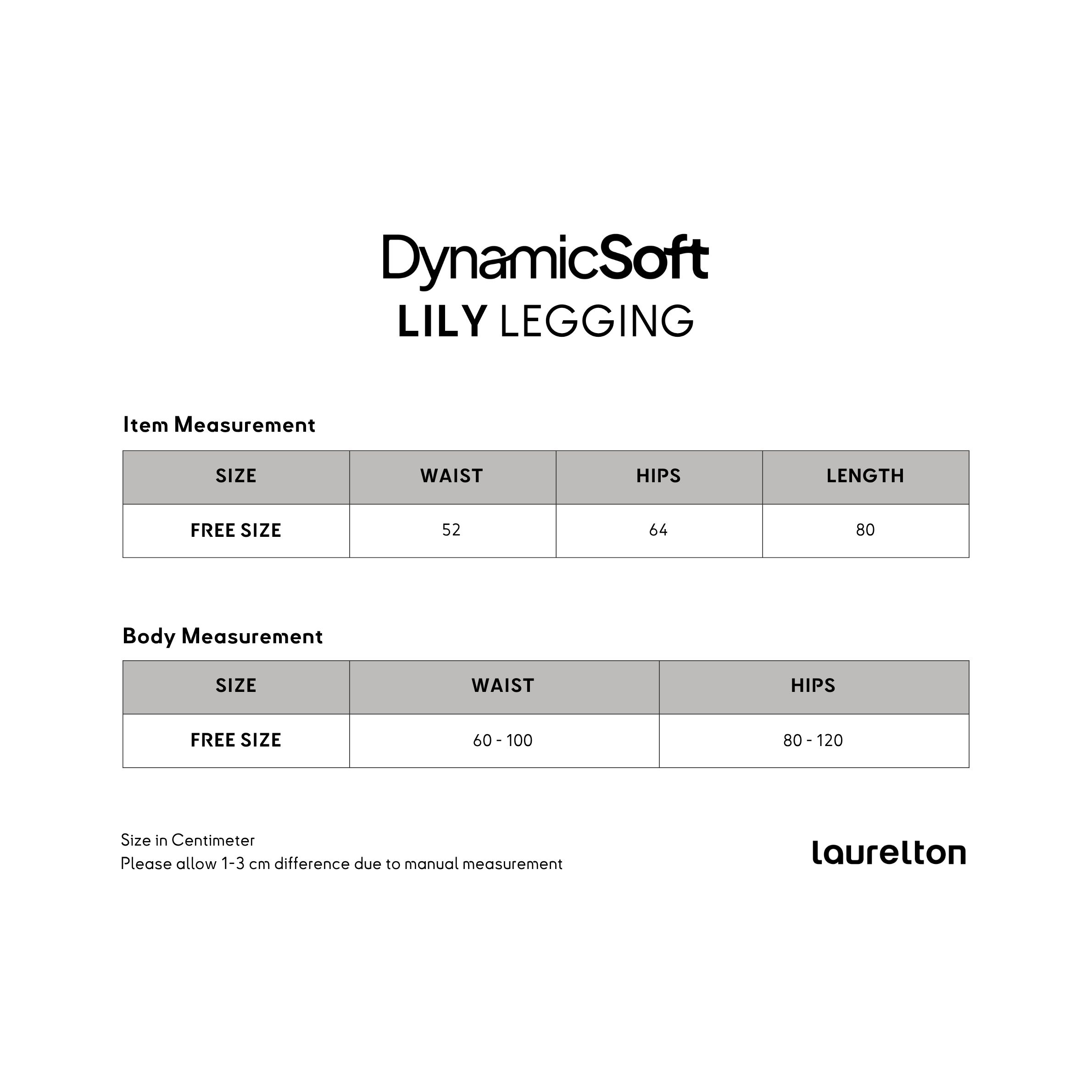 DynamicSoft
LILY LEGGING

Item Measurement

| SIZE | WAIST | HIPS | LENGTH |
|---|---|---|---|
| FREE SIZE | 52 | 64 | 80 |

Body Measurement

| SIZE | WAIST | HIPS |
|---|---|---|
| FREE SIZE | 60 - 100 | 80 - 120 |

Size in Centimeter
Please allow 1-3 cm difference due to manual measurement

laurelton